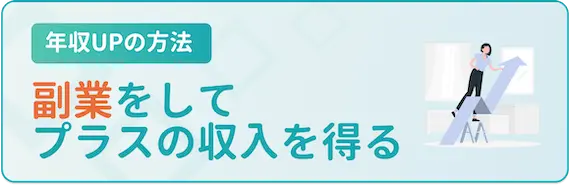 年収UPの方法

副業をして
プラスの収入を得る